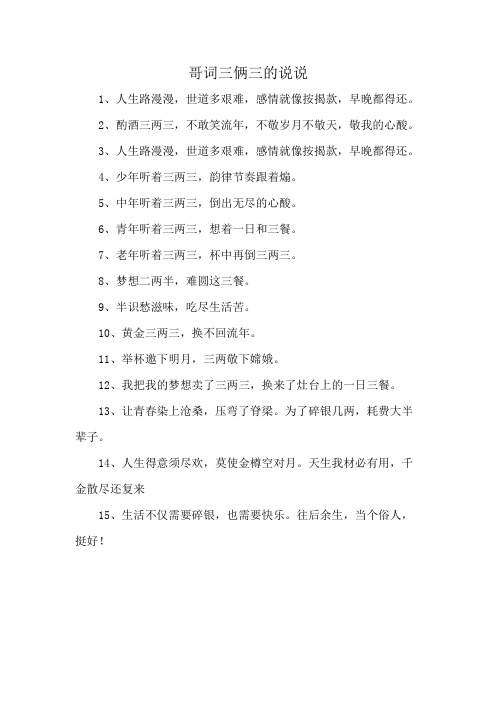 哥词三俩三的说说

1、人生路漫漫，世道多艰难，感情就像按揭款，早晚都得还。

2、酌酒三两三，不敢笑流年，不敬岁月不敬天，敬我的心酸。

3、人生路漫漫，世道多艰难，感情就像按揭款，早晚都得还。

4、少年听着三两三，韵律节奏跟着煽。

5、中年听着三两三，倒出无尽的心酸。

6、青年听着三两三，想着一日和三餐。

7、老年听着三两三，杯中再倒三两三。

8、梦想二两半，难圆这三餐。

9、半识愁滋味，吃尽生活苦。

10、黄金三两三，换不回流年。

11、举杯邀下明月，三两敬下嫦娥。

12、我把我的梦想卖了三两三，换来了灶台上的一日三餐。

13、让青春染上沧桑，压弯了脊梁。为了碎银几两，耗费大半辈子。

14、人生得意须尽欢，莫使金樽空对月。天生我材必有用，千金散尽还复来

15、生活不仅需要碎银，也需要快乐。往后余生，当个俗人，挺好！